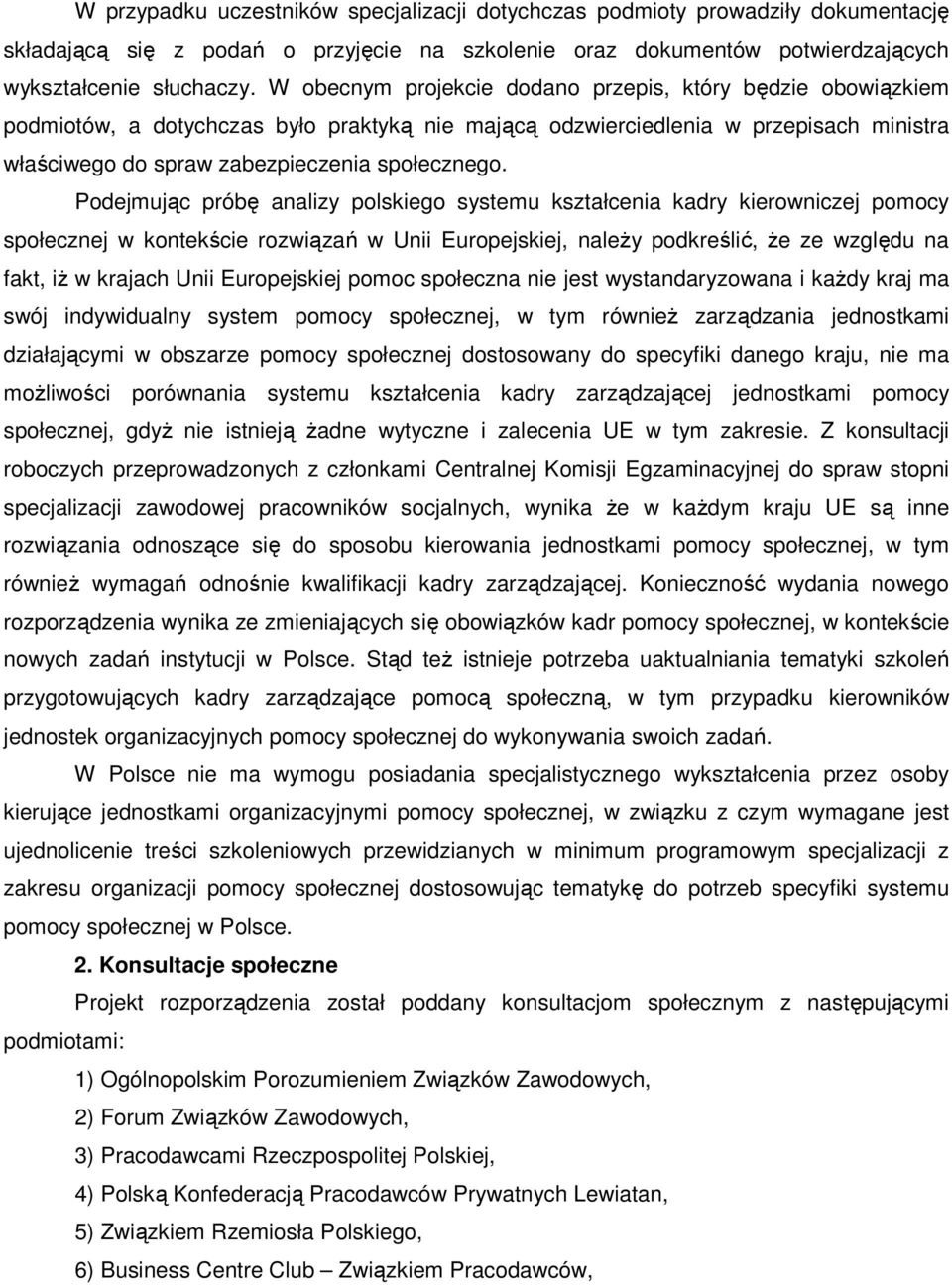 W przypadku uczestników specjalizacji dotychczas podmioty prowadziły dokumentację składającą się z podań o przyjęcie na szkolenie oraz dokumentów potwierdzających wykształcenie słuchaczy. W obecnym projekcie dodano przepis, który będzie obowiązkiem podmiotów, a dotychczas było praktyką nie mającą odzwierciedlenia w przepisach ministra właściwego do spraw zabezpieczenia społecznego.

Podejmując próbę analizy polskiego systemu kształcenia kadry kierowniczej pomocy społecznej w kontekście rozwiązań w Unii Europejskiej, należy podkreślić, że ze względu na fakt, iż w krajach Unii Europejskiej pomoc społeczna nie jest wystandaryzowana i każdy kraj ma swój indywidualny system pomocy społecznej, w tym również zarządzania jednostkami działającymi w obszarze pomocy społecznej dostosowany do specyfiki danego kraju, nie ma możliwości porównania systemu kształcenia kadry zarządzającej jednostkami pomocy społecznej, gdyż nie istnieją żadne wytyczne i zalecenia UE w tym zakresie. Z konsultacji roboczych przeprowadzonych z członkami Centralnej Komisji Egzaminacyjnej do spraw stopni specjalizacji zawodowej pracowników socjalnych, wynika że w każdym kraju UE są inne rozwiązania odnoszące się do sposobu kierowania jednostkami pomocy społecznej, w tym również wymagań odnośnie kwalifikacji kadry zarządzającej. Konieczność wydania nowego rozporządzenia wynika ze zmieniających się obowiązków kadr pomocy społecznej, w kontekście nowych zadań instytucji w Polsce. Stąd też istnieje potrzeba uaktualniania tematyki szkoleń przygotowujących kadry zarządzające pomocą społeczną, w tym przypadku kierowników jednostek organizacyjnych pomocy społecznej do wykonywania swoich zadań.

W Polsce nie ma wymogu posiadania specjalistycznego wykształcenia przez osoby kierujące jednostkami organizacyjnymi pomocy społecznej, w związku z czym wymagane jest ujednolicenie treści szkoleniowych przewidzianych w minimum programowym specjalizacji z zakresu organizacji pomocy społecznej dostosowując tematykę do potrzeb specyfiki systemu pomocy społecznej w Polsce.

2. Konsultacje społeczne

Projekt rozporządzenia został poddany konsultacjom społecznym z następującymi podmiotami:

1) Ogólnopolskim Porozumieniem Związków Zawodowych,

2) Forum Związków Zawodowych,

3) Pracodawcami Rzeczpospolitej Polskiej,

4) Polską Konfederacją Pracodawców Prywatnych Lewiatan,

5) Związkiem Rzemiosła Polskiego,

6) Business Centre Club – Związkiem Pracodawców,